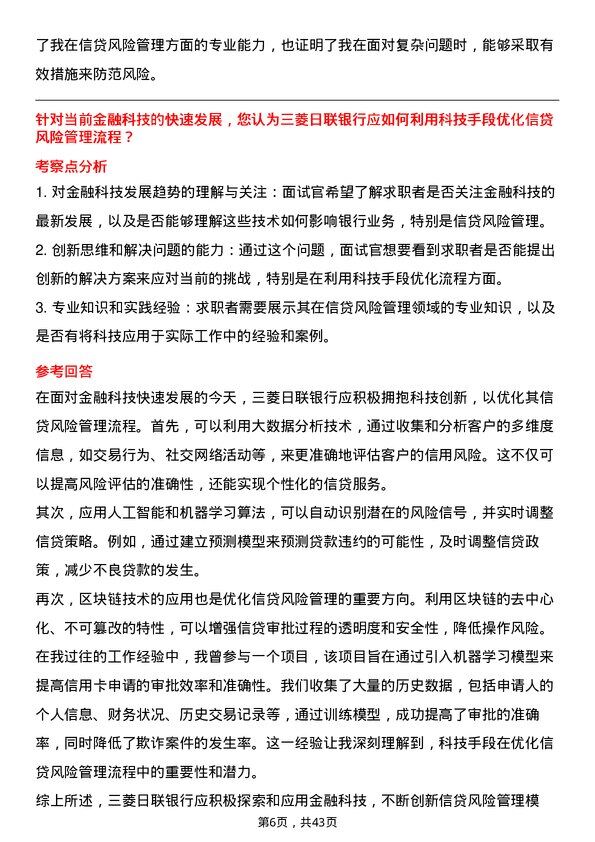 了我在信贷风险管理方面的专业能力，也证明了我在面对复杂问题时，能够采取有效措施来防范风险。

针对当前金融科技的快速发展，您认为三菱日联银行应如何利用科技手段优化信贷风险管理流程？

考察点分析

1. 对金融科技发展趋势的理解与关注：面试官希望了解求职者是否关注金融科技的最新发展，以及是否能够理解这些技术如何影响银行业务，特别是信贷风险管理。

2. 创新思维和解决问题的能力：通过这个问题，面试官想要看到求职者是否能提出创新的解决方案来应对当前的挑战，特别是在利用科技手段优化流程方面。

3. 专业知识和实践经验：求职者需要展示其在信贷风险管理领域的专业知识，以及是否有将科技应用于实际工作中的经验和案例。

参考回答

在面对金融科技快速发展的今天，三菱日联银行应积极拥抱科技创新，以优化其信贷风险管理流程。首先，可以利用大数据分析技术，通过收集和分析客户的多维度信息，如交易行为、社交网络活动等，来更准确地评估客户的信用风险。这不仅可以提高风险评估的准确性，还能实现个性化的信贷服务。

其次，应用人工智能和机器学习算法，可以自动识别潜在的风险信号，并实时调整信贷策略。例如，通过建立预测模型来预测贷款违约的可能性，及时调整信贷政策，减少不良贷款的发生。

再次，区块链技术的应用也是优化信贷风险管理的重要方向。利用区块链的去中心化、不可篡改的特性，可以增强信贷审批过程的透明度和安全性，降低操作风险。

在我过往的工作经验中，我曾参与一个项目，该项目旨在通过引入机器学习模型来提高信用卡申请的审批效率和准确性。我们收集了大量的历史数据，包括申请人的个人信息、财务状况、历史交易记录等，通过训练模型，成功提高了审批的准确率，同时降低了欺诈案件的发生率。这一经验让我深刻理解到，科技手段在优化信贷风险管理流程中的重要性和潜力。

综上所述，三菱日联银行应积极探索和应用金融科技，不断创新信贷风险管理模

第6页，共43页